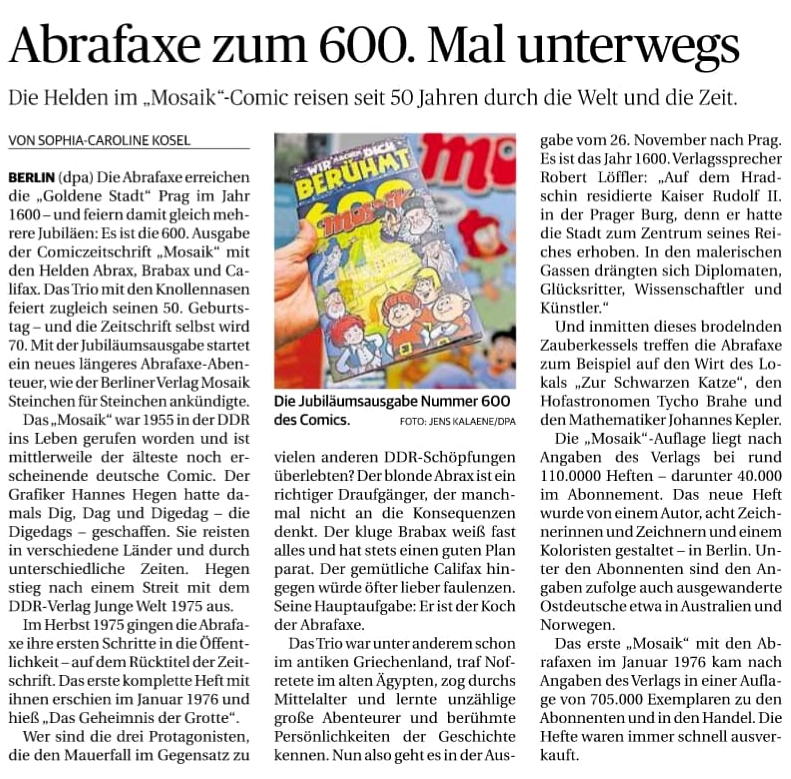 Abrafaxe zum 600. Mal unterwegs

Die Helden im „Mosaik"-Comic reisen seit 50 Jahren durch die Welt und die Zeit.

VON SOPHIA-CAROLINE KOSEL

BERLIN (dpa) Die Abrafaxe erreichen die „Goldene Stadt" Prag im Jahr 1600 – und feiern damit gleich mehrere Jubiläen: Es ist die 600. Ausgabe der Comiczeitschrift „Mosaik" mit den Helden Abrax, Brabax und Califax. Das Trio mit den Knollennasen feiert zugleich seinen 50. Geburtstag – und die Zeitschrift selbst wird 70. Mit der Jubiläumsausgabe startet ein neues längeres Abrafaxe-Abenteuer, wie der Berliner Verlag Mosaik Steinchen für Steinchen ankündigte.

Das „Mosaik" war 1955 in der DDR ins Leben gerufen worden und ist mittlerweile der älteste noch erscheinende deutsche Comic. Der Grafiker Hannes Hegen hatte damals Dig, Dag und Digedag – die Digedags – geschaffen. Sie reisten in verschiedene Länder und durch unterschiedliche Zeiten. Hegen stieg nach einem Streit mit dem DDR-Verlag Junge Welt 1975 aus.

Im Herbst 1975 gingen die Abrafaxe ihre ersten Schritte in die Öffentlichkeit – auf dem Rücktitel der Zeitschrift. Das erste komplette Heft mit ihnen erschien im Januar 1976 und hieß „Das Geheimnis der Grotte".

Wer sind die drei Protagonisten, die den Mauerfall im Gegensatz zu

WIR MACHEN DICH BERÜHMT
600
mosaik

Die Jubiläumsausgabe Nummer 600 des Comics. FOTO: JENS KALAENE/DPA

vielen anderen DDR-Schöpfungen überlebten? Der blonde Abrax ist ein richtiger Draufgänger, der manchmal nicht an die Konsequenzen denkt. Der kluge Brabax weiß fast alles und hat stets einen guten Plan parat. Der gemütliche Califax hingegen würde öfter lieber faulenzen. Seine Hauptaufgabe: Er ist der Koch der Abrafaxe.

Das Trio war unter anderem schon im antiken Griechenland, traf Nofretete im alten Ägypten, zog durchs Mittelalter und lernte unzählige große Abenteurer und berühmte Persönlichkeiten der Geschichte kennen. Nun also geht es in der Ausgabe vom 26. November nach Prag. Es ist das Jahr 1600. Verlagssprecher Robert Löffler: „Auf dem Hradschin residierte Kaiser Rudolf II. in der Prager Burg, denn er hatte die Stadt zum Zentrum seines Reiches erhoben. In den malerischen Gassen drängten sich Diplomaten, Glücksritter, Wissenschaftler und Künstler."

Und inmitten dieses brodelnden Zauberkessels treffen die Abrafaxe zum Beispiel auf den Wirt des Lokals „Zur Schwarzen Katze", den Hofastronomen Tycho Brahe und den Mathematiker Johannes Kepler.

Die „Mosaik"-Auflage liegt nach Angaben des Verlags bei rund 110.0000 Heften – darunter 40.000 im Abonnement. Das neue Heft wurde von einem Autor, acht Zeichnerinnen und Zeichnern und einem Koloristen gestaltet – in Berlin. Unter den Abonnenten sind den Angaben zufolge auch ausgewanderte Ostdeutsche etwa in Australien und Norwegen.

Das erste „Mosaik" mit den Abrafaxen im Januar 1976 kam nach Angaben des Verlags in einer Auflage von 705.000 Exemplaren zu den Abonnenten und in den Handel. Die Hefte waren immer schnell ausverkauft.